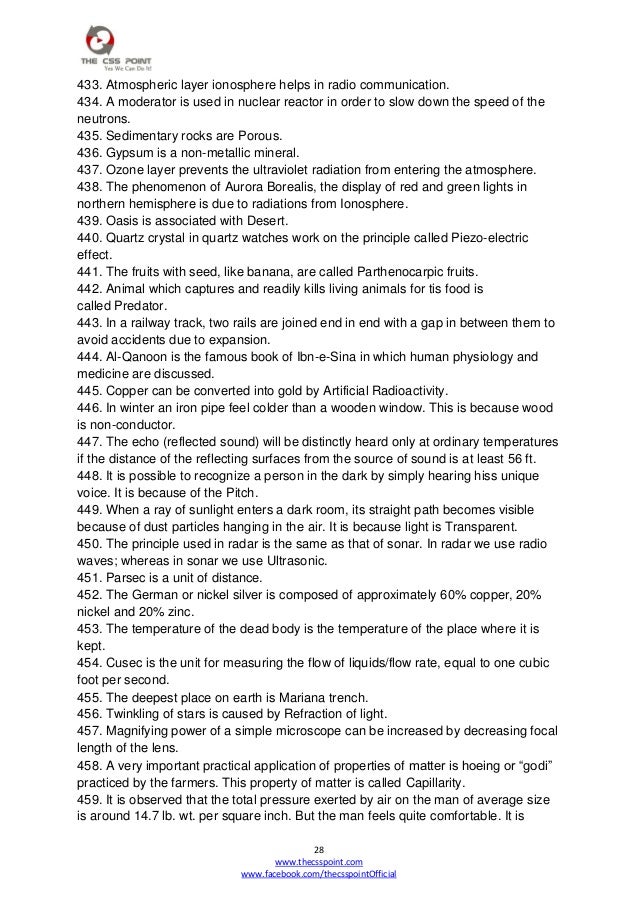 THE CSS POINT
Yes We Can Do It!

433. Atmospheric layer ionosphere helps in radio communication.
434. A moderator is used in nuclear reactor in order to slow down the speed of the neutrons.
435. Sedimentary rocks are Porous.
436. Gypsum is a non-metallic mineral.
437. Ozone layer prevents the ultraviolet radiation from entering the atmosphere.
438. The phenomenon of Aurora Borealis, the display of red and green lights in northern hemisphere is due to radiations from Ionosphere.
439. Oasis is associated with Desert.
440. Quartz crystal in quartz watches work on the principle called Piezo-electric effect.
441. The fruits with seed, like banana, are called Parthenocarpic fruits.
442. Animal which captures and readily kills living animals for tis food is called Predator.
443. In a railway track, two rails are joined end in end with a gap in between them to avoid accidents due to expansion.
444. Al-Qanoon is the famous book of Ibn-e-Sina in which human physiology and medicine are discussed.
445. Copper can be converted into gold by Artificial Radioactivity.
446. In winter an iron pipe feel colder than a wooden window. This is because wood is non-conductor.
447. The echo (reflected sound) will be distinctly heard only at ordinary temperatures if the distance of the reflecting surfaces from the source of sound is at least 56 ft.
448. It is possible to recognize a person in the dark by simply hearing hiss unique voice. It is because of the Pitch.
449. When a ray of sunlight enters a dark room, its straight path becomes visible because of dust particles hanging in the air. It is because light is Transparent.
450. The principle used in radar is the same as that of sonar. In radar we use radio waves; whereas in sonar we use Ultrasonic.
451. Parsec is a unit of distance.
452. The German or nickel silver is composed of approximately 60% copper, 20% nickel and 20% zinc.
453. The temperature of the dead body is the temperature of the place where it is kept.
454. Cusec is the unit for measuring the flow of liquids/flow rate, equal to one cubic foot per second.
455. The deepest place on earth is Mariana trench.
456. Twinkling of stars is caused by Refraction of light.
457. Magnifying power of a simple microscope can be increased by decreasing focal length of the lens.
458. A very important practical application of properties of matter is hoeing or “godi” practiced by the farmers. This property of matter is called Capillarity.
459. It is observed that the total pressure exerted by air on the man of average size is around 14.7 lb. wt. per square inch. But the man feels quite comfortable. It is

28
www.thecsspoint.com
www.facebook.com/thecsspointOfficial